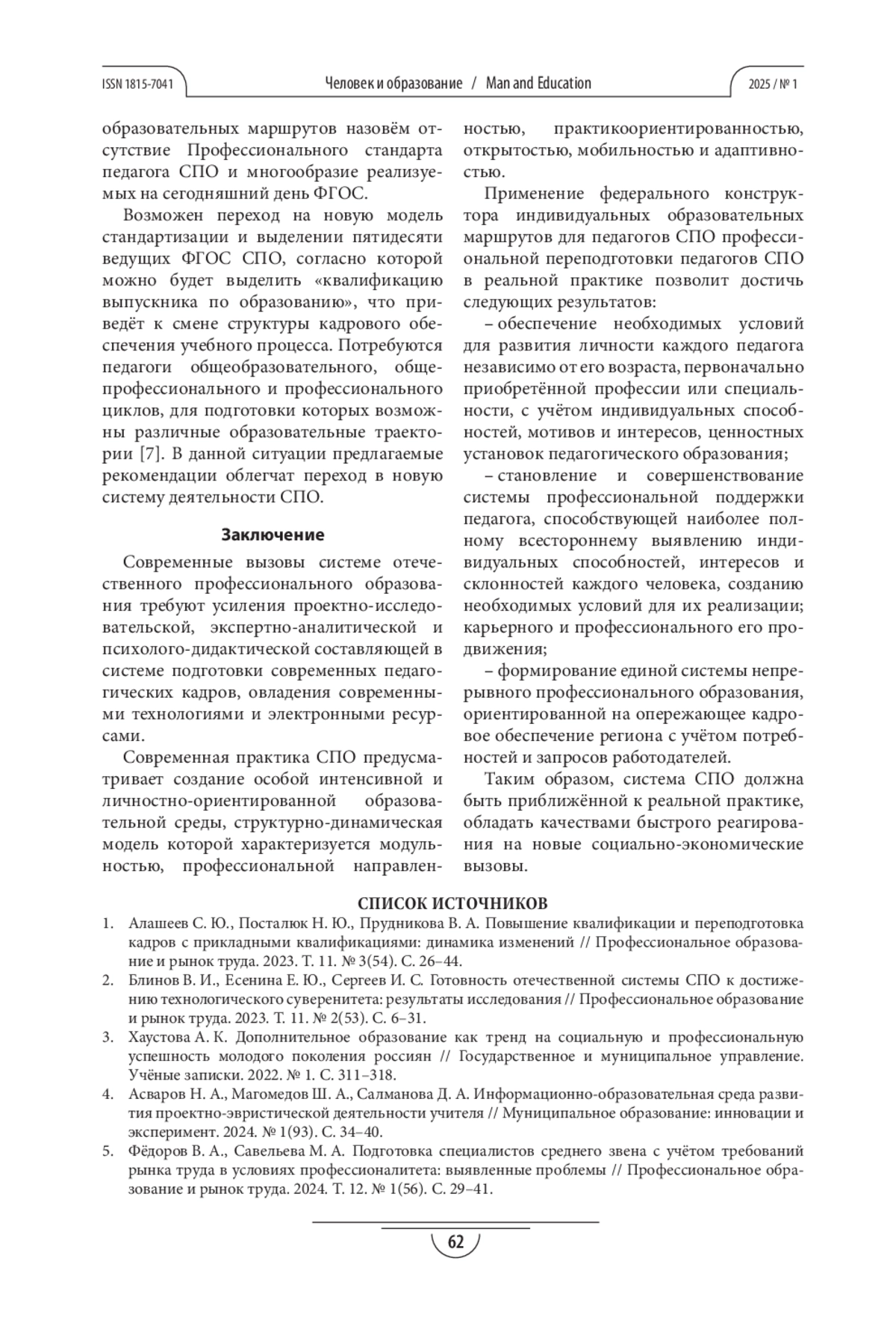 ISSN 1815-7041 Человек и образование / Man and Education 2025 / № 1

образовательных маршрутов назовём отсутствие Профессионального стандарта педагога СПО и многообразие реализуемых на сегодняшний день ФГОС.

Возможен переход на новую модель стандартизации и выделении пятидесяти ведущих ФГОС СПО, согласно которой можно будет выделить «квалификацию выпускника по образованию», что приведёт к смене структуры кадрового обеспечения учебного процесса. Потребуются педагоги общеобразовательного, общепрофессионального и профессионального циклов, для подготовки которых возможны различные образовательные траектории [7]. В данной ситуации предлагаемые рекомендации облегчат переход в новую систему деятельности СПО.

Заключение

Современные вызовы системе отечественного профессионального образования требуют усиления проектно-исследовательской, экспертно-аналитической и психолого-дидактической составляющей в системе подготовки современных педагогических кадров, овладения современными технологиями и электронными ресурсами.

Современная практика СПО предусматривает создание особой интенсивной и личностно-ориентированной образовательной среды, структурно-динамическая модель которой характеризуется модульностью, профессиональной направленностью, практикоориентированностью, открытостью, мобильностью и адаптивностью.

Применение федерального конструктора индивидуальных образовательных маршрутов для педагогов СПО профессиональной переподготовки педагогов СПО в реальной практике позволит достичь следующих результатов:

– обеспечение необходимых условий для развития личности каждого педагога независимо от его возраста, первоначально приобретённой профессии или специальности, с учётом индивидуальных способностей, мотивов и интересов, ценностных установок педагогического образования;

– становление и совершенствование системы профессиональной поддержки педагога, способствующей наиболее полному всестороннему выявлению индивидуальных способностей, интересов и склонностей каждого человека, созданию необходимых условий для их реализации; карьерного и профессионального его продвижения;

– формирование единой системы непрерывного профессионального образования, ориентированной на опережающее кадровое обеспечение региона с учётом потребностей и запросов работодателей.

Таким образом, система СПО должна быть приближённой к реальной практике, обладать качествами быстрого реагирования на новые социально-экономические вызовы.

СПИСОК ИСТОЧНИКОВ

1. Алашеев С. Ю., Посталюк Н. Ю., Прудникова В. А. Повышение квалификации и переподготовка кадров с прикладными квалификациями: динамика изменений // Профессиональное образование и рынок труда. 2023. Т. 11. № 3(54). С. 26–44.
2. Блинов В. И., Есенина Е. Ю., Сергеев И. С. Готовность отечественной системы СПО к достижению технологического суверенитета: результаты исследования // Профессиональное образование и рынок труда. 2023. Т. 11. № 2(53). С. 6–31.
3. Хаустова А. К. Дополнительное образование как тренд на социальную и профессиональную успешность молодого поколения россиян // Государственное и муниципальное управление. Учёные записки. 2022. № 1. С. 311–318.
4. Асваров Н. А., Магомедов Ш. А., Салманова Д. А. Информационно-образовательная среда развития проектно-эвристической деятельности учителя // Муниципальное образование: инновации и эксперимент. 2024. № 1(93). С. 34–40.
5. Фёдоров В. А., Савельева М. А. Подготовка специалистов среднего звена с учётом требований рынка труда в условиях профессионалитета: выявленные проблемы // Профессиональное образование и рынок труда. 2024. Т. 12. № 1(56). С. 29–41.

62